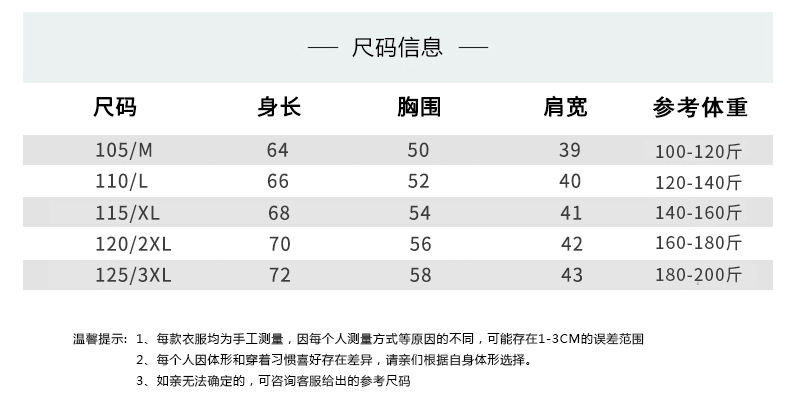 — 尺码信息 —

| 尺码 | 身长 | 胸围 | 肩宽 | 参考体重 |
|---|---|---|---|---|
| 105/M | 64 | 50 | 39 | 100-120斤 |
| 110/L | 66 | 52 | 40 | 120-140斤 |
| 115/XL | 68 | 54 | 41 | 140-160斤 |
| 120/2XL | 70 | 56 | 42 | 160-180斤 |
| 125/3XL | 72 | 58 | 43 | 180-200斤 |

温馨提示：1、每款衣服均为手工测量，因每个人测量方式等原因的不同，可能存在1-3CM的误差范围
2、每个人因体形和穿着习惯喜好存在差异，请亲们根据自身体形选择。
3、如亲无法确定的，可咨询客服给出的参考尺码